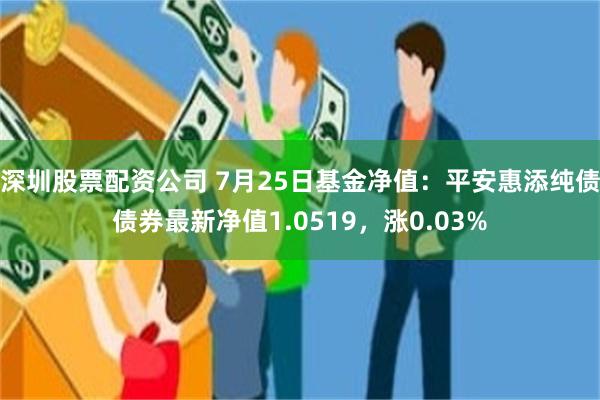 深圳股票配资公司 7月25日基金净值：平安惠添纯债债券最新净值1.0519，涨0.03%